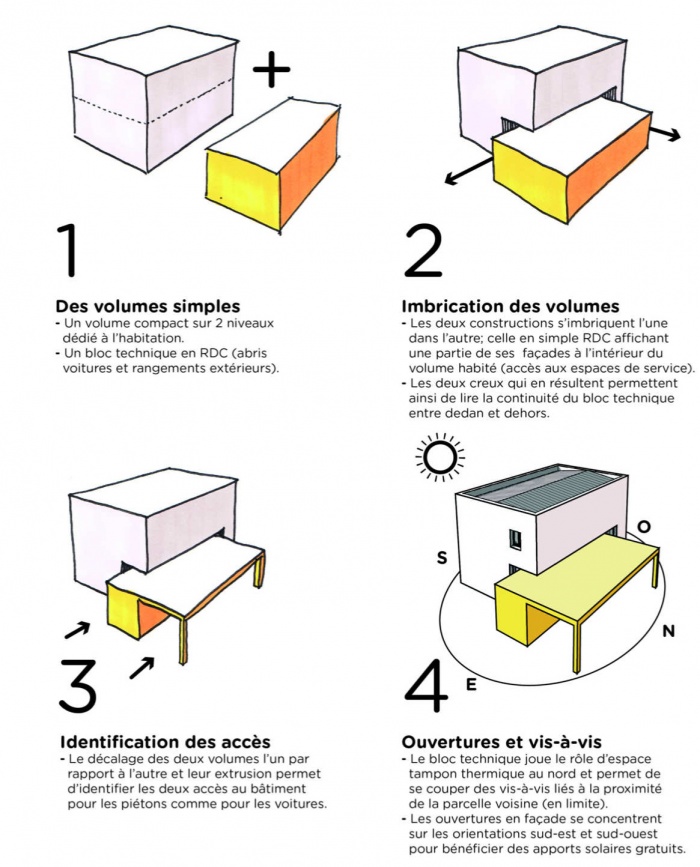 +

1

Des volumes simples
- Un volume compact sur 2 niveaux dédié à l'habitation.
- Un bloc technique en RDC (abris voitures et rangements extérieurs).

2

Imbrication des volumes
- Les deux constructions s'imbriquent l'une dans l'autre; celle en simple RDC affichant une partie de ses façades à l'intérieur du volume habité (accès aux espaces de service).
- Les deux creux qui en résultent permettent ainsi de lire la continuité du bloc technique entre dedan et dehors.

3

Identification des accès
- Le décalage des deux volumes l'un par rapport à l'autre et leur extrusion permet d'identifier les deux accès au bâtiment pour les piétons comme pour les voitures.

S
O
N
E

4

Ouvertures et vis-à-vis
- Le bloc technique joue le rôle d'espace tampon thermique au nord et permet de se couper des vis-à-vis liés à la proximité de la parcelle voisine (en limite).
- Les ouvertures en façade se concentrent sur les orientations sud-est et sud-ouest pour bénéficier des apports solaires gratuits.